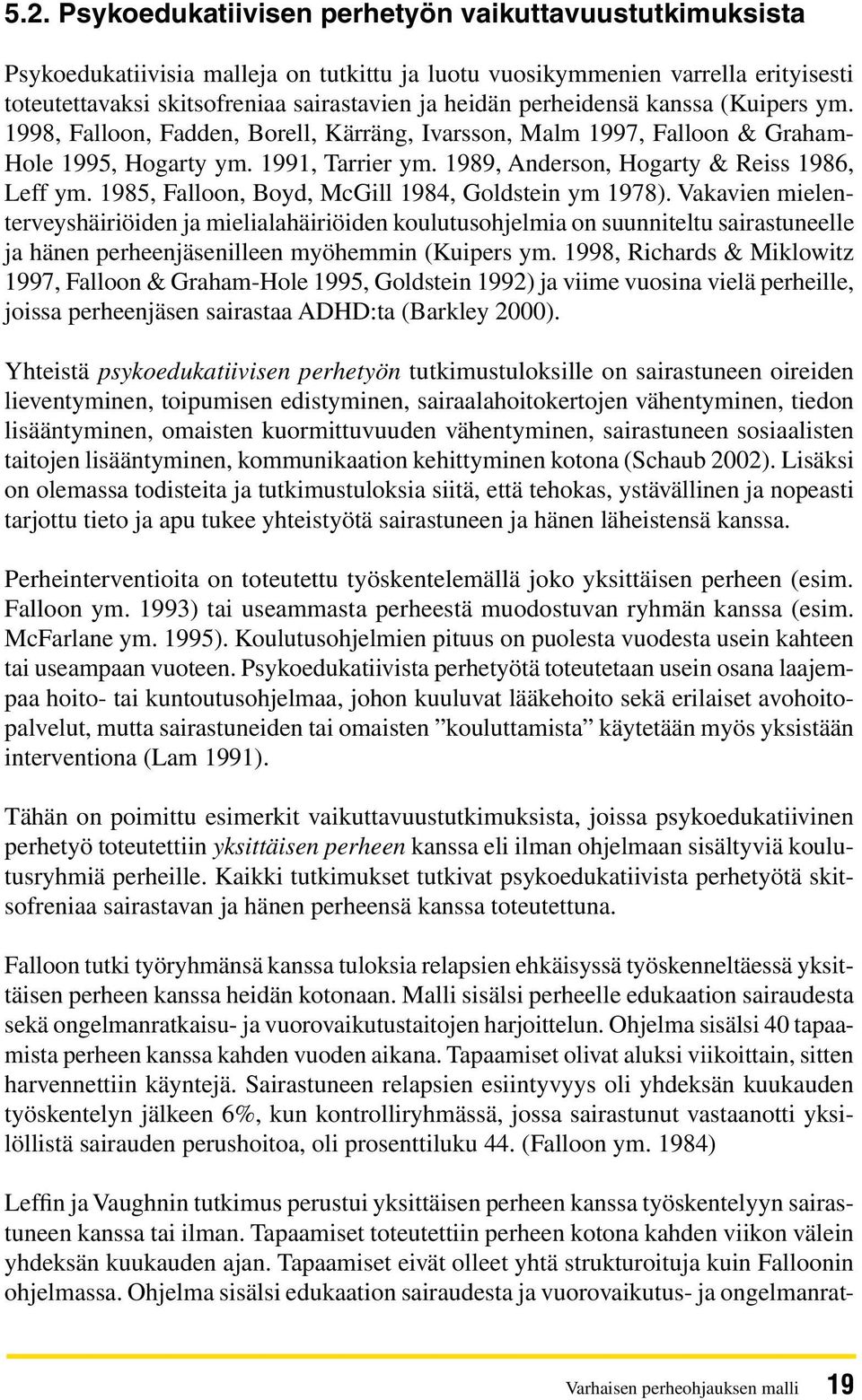 5.2. Psykoedukatiivisen perhetyön vaikuttavuustutkimuksista

Psykoedukatiivisia malleja on tutkittu ja luotu vuosikymmenien varrella erityisesti toteutettavaksi skitsofreniaa sairastavien ja heidän perheidensä kanssa (Kuipers ym. 1998, Falloon, Fadden, Borell, Kärräng, Ivarsson, Malm 1997, Falloon & Graham-Hole 1995, Hogarty ym. 1991, Tarrier ym. 1989, Anderson, Hogarty & Reiss 1986, Leff ym. 1985, Falloon, Boyd, McGill 1984, Goldstein ym 1978). Vakavien mielenterveyshäiriöiden ja mielialahäiriöiden koulutusohjelmia on suunniteltu sairastuneelle ja hänen perheenjäsenilleen myöhemmin (Kuipers ym. 1998, Richards & Miklowitz 1997, Falloon & Graham-Hole 1995, Goldstein 1992) ja viime vuosina vielä perheille, joissa perheenjäsen sairastaa ADHD:ta (Barkley 2000).

Yhteistä psykoedukatiivisen perhetyön tutkimustuloksille on sairastuneen oireiden lieventyminen, toipumisen edistyminen, sairaalahoitokertojen vähentyminen, tiedon lisääntyminen, omaisten kuormittuvuuden vähentyminen, sairastuneen sosiaalisten taitojen lisääntyminen, kommunikaation kehittyminen kotona (Schaub 2002). Lisäksi on olemassa todisteita ja tutkimustuloksia siitä, että tehokas, ystävällinen ja nopeasti tarjottu tieto ja apu tukee yhteistyötä sairastuneen ja hänen läheistensä kanssa.

Perheinterventioita on toteutettu työskentelemällä joko yksittäisen perheen (esim. Falloon ym. 1993) tai useammasta perheestä muodostuvan ryhmän kanssa (esim. McFarlane ym. 1995). Koulutusohjelmien pituus on puolesta vuodesta usein kahteen tai useampaan vuoteen. Psykoedukatiivista perhetyötä toteutetaan usein osana laajempaa hoito- tai kuntoutusohjelmaa, johon kuuluvat lääkehoito sekä erilaiset avohoitopalvelut, mutta sairastuneiden tai omaisten ”kouluttamista” käytetään myös yksistään interventiona (Lam 1991).

Tähän on poimittu esimerkit vaikuttavuustutkimuksista, joissa psykoedukatiivinen perhetyö toteutettiin yksittäisen perheen kanssa eli ilman ohjelmaan sisältyviä koulutusryhmiä perheille. Kaikki tutkimukset tutkivat psykoedukatiivista perhetyötä skitsofreniaa sairastavan ja hänen perheensä kanssa toteutettuna.

Falloon tutki työryhmänsä kanssa tuloksia relapsien ehkäisyssä työskenneltäessä yksittäisen perheen kanssa heidän kotonaan. Malli sisälsi perheelle edukaation sairaudesta sekä ongelmanratkaisu- ja vuorovaikutustaitojen harjoittelun. Ohjelma sisälsi 40 tapaamista perheen kanssa kahden vuoden aikana. Tapaamiset olivat aluksi viikoittain, sitten harvennettiin käyntejä. Sairastuneen relapsien esiintyvyys oli yhdeksän kuukauden työskentelyn jälkeen 6%, kun kontrolliryhmässä, jossa sairastunut vastaanotti yksilöllistä sairauden perushoitoa, oli prosenttiluku 44. (Falloon ym. 1984)

Leffin ja Vaughnin tutkimus perustui yksittäisen perheen kanssa työskentelyyn sairastuneen kanssa tai ilman. Tapaamiset toteutettiin perheen kotona kahden viikon välein yhdeksän kuukauden ajan. Tapaamiset eivät olleet yhtä strukturoituja kuin Falloonin ohjelmassa. Ohjelma sisälsi edukaation sairaudesta ja vuorovaikutus- ja ongelmanrat-

Varhaisen perheohjauksen malli 19